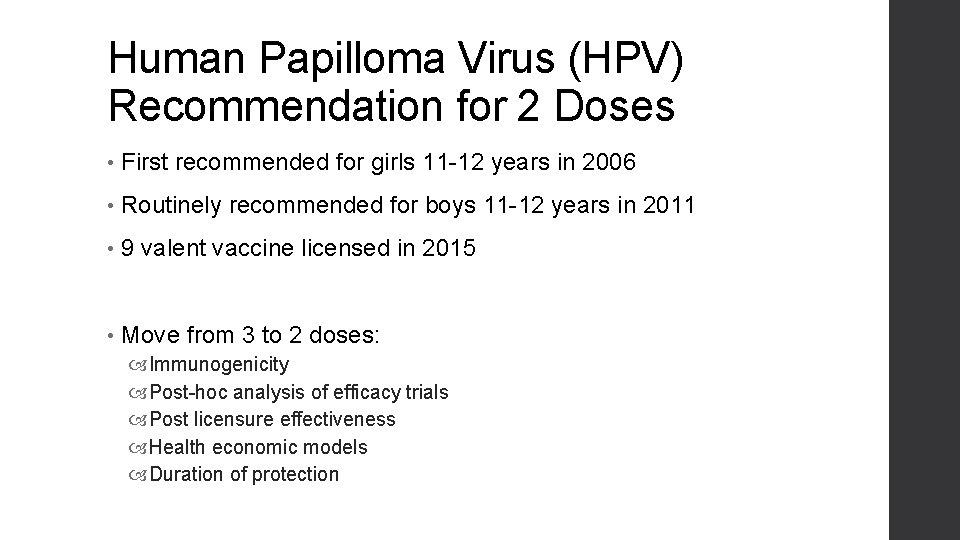 Human Papilloma Virus (HPV) Recommendation for 2 Doses

• First recommended for girls 11-12 years in 2006

• Routinely recommended for boys 11-12 years in 2011

• 9 valent vaccine licensed in 2015

• Move from 3 to 2 doses:

Immunogenicity
Post-hoc analysis of efficacy trials
Post licensure effectiveness
Health economic models
Duration of protection